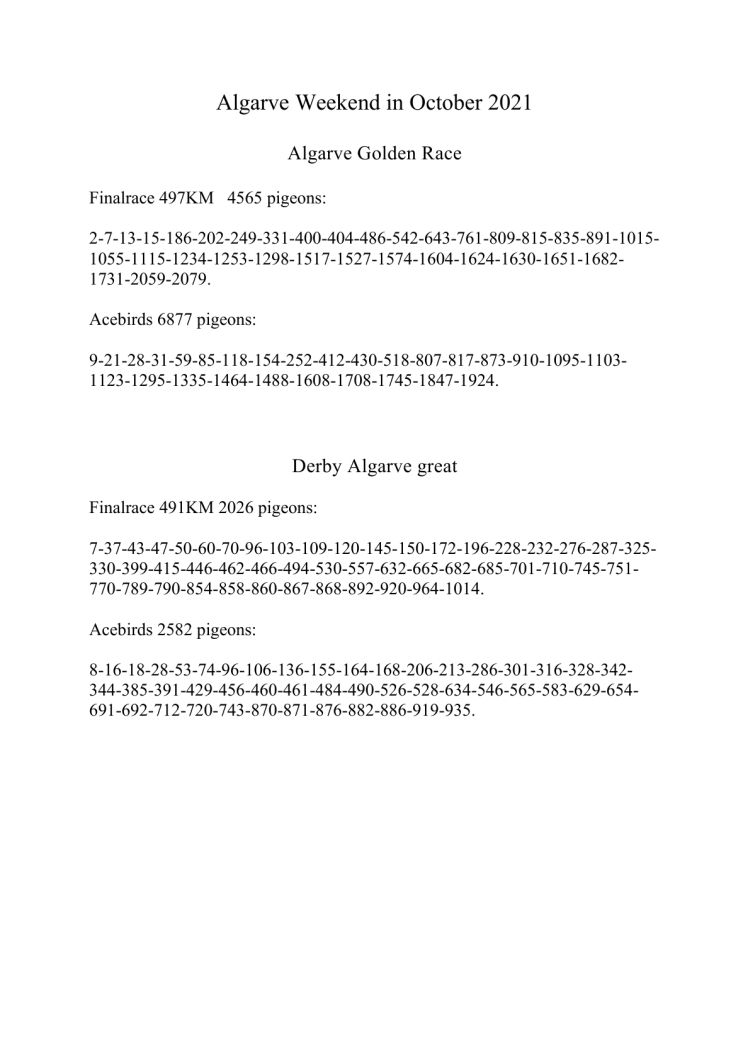 Algarve Weekend in October 2021

Algarve Golden Race

Finalrace 497KM 4565 pigeons:

2-7-13-15-186-202-249-331-400-404-486-542-643-761-809-815-835-891-1015-1055-1115-1234-1253-1298-1517-1527-1574-1604-1624-1630-1651-1682-1731-2059-2079.

Acebirds 6877 pigeons:

9-21-28-31-59-85-118-154-252-412-430-518-807-817-873-910-1095-1103-1123-1295-1335-1464-1488-1608-1708-1745-1847-1924.

Derby Algarve great

Finalrace 491KM 2026 pigeons:

7-37-43-47-50-60-70-96-103-109-120-145-150-172-196-228-232-276-287-325-330-399-415-446-462-466-494-530-557-632-665-682-685-701-710-745-751-770-789-790-854-858-860-867-868-892-920-964-1014.

Acebirds 2582 pigeons:

8-16-18-28-53-74-96-106-136-155-164-168-206-213-286-301-316-328-342-344-385-391-429-456-460-461-484-490-526-528-634-546-565-583-629-654-691-692-712-720-743-870-871-876-882-886-919-935.